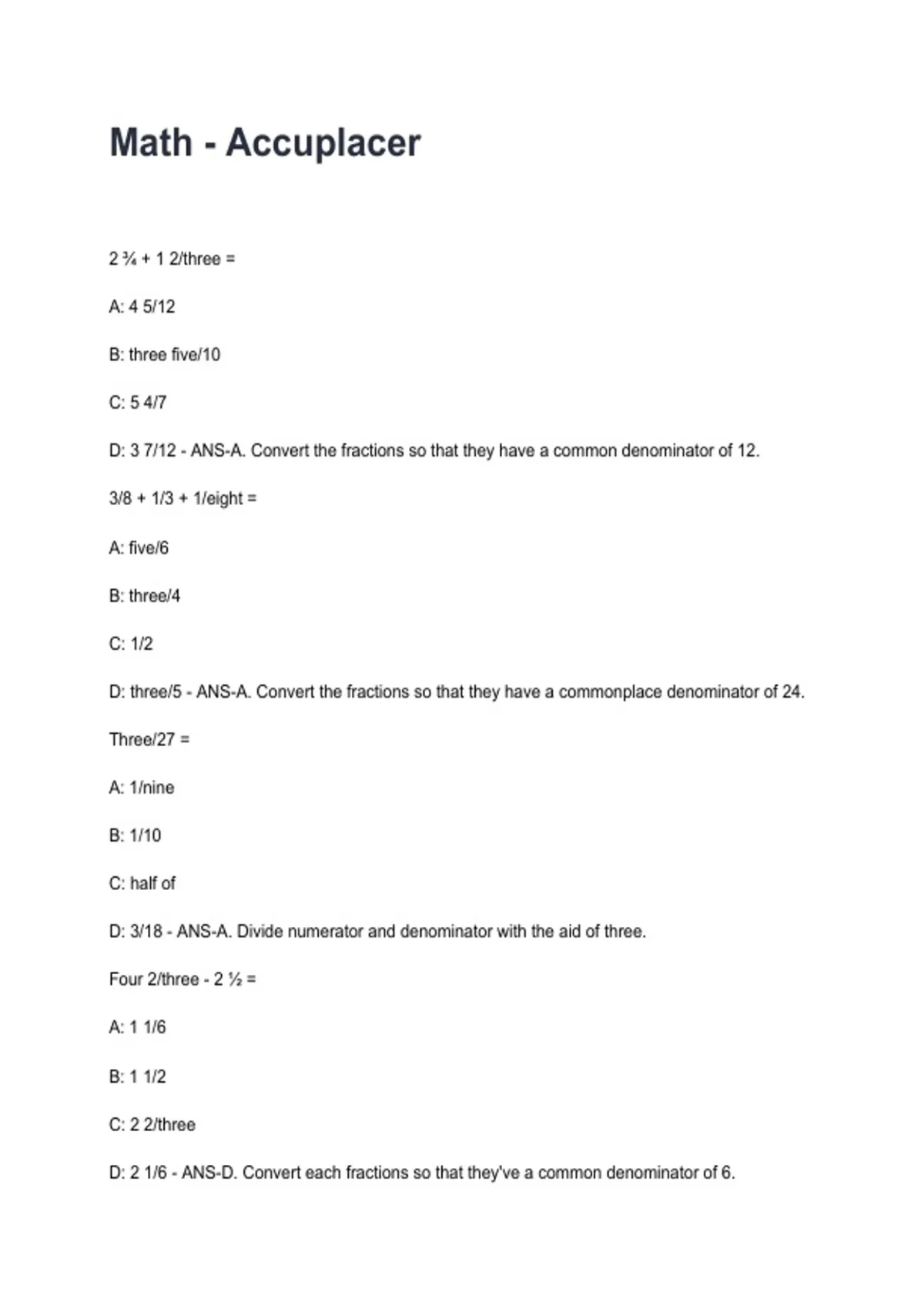 Math - Accuplacer

2 ¾ + 1 2/three =

A: 4 5/12

B: three five/10

C: 5 4/7

D: 3 7/12 - ANS-A. Convert the fractions so that they have a common denominator of 12.

3/8 + 1/3 + 1/eight =

A: five/6

B: three/4

C: 1/2

D: three/5 - ANS-A. Convert the fractions so that they have a commonplace denominator of 24.

Three/27 =

A: 1/nine

B: 1/10

C: half of

D: 3/18 - ANS-A. Divide numerator and denominator with the aid of three.

Four 2/three - 2 ½ =

A: 1 1/6

B: 1 1/2

C: 2 2/three

D: 2 1/6 - ANS-D. Convert each fractions so that they've a common denominator of 6.